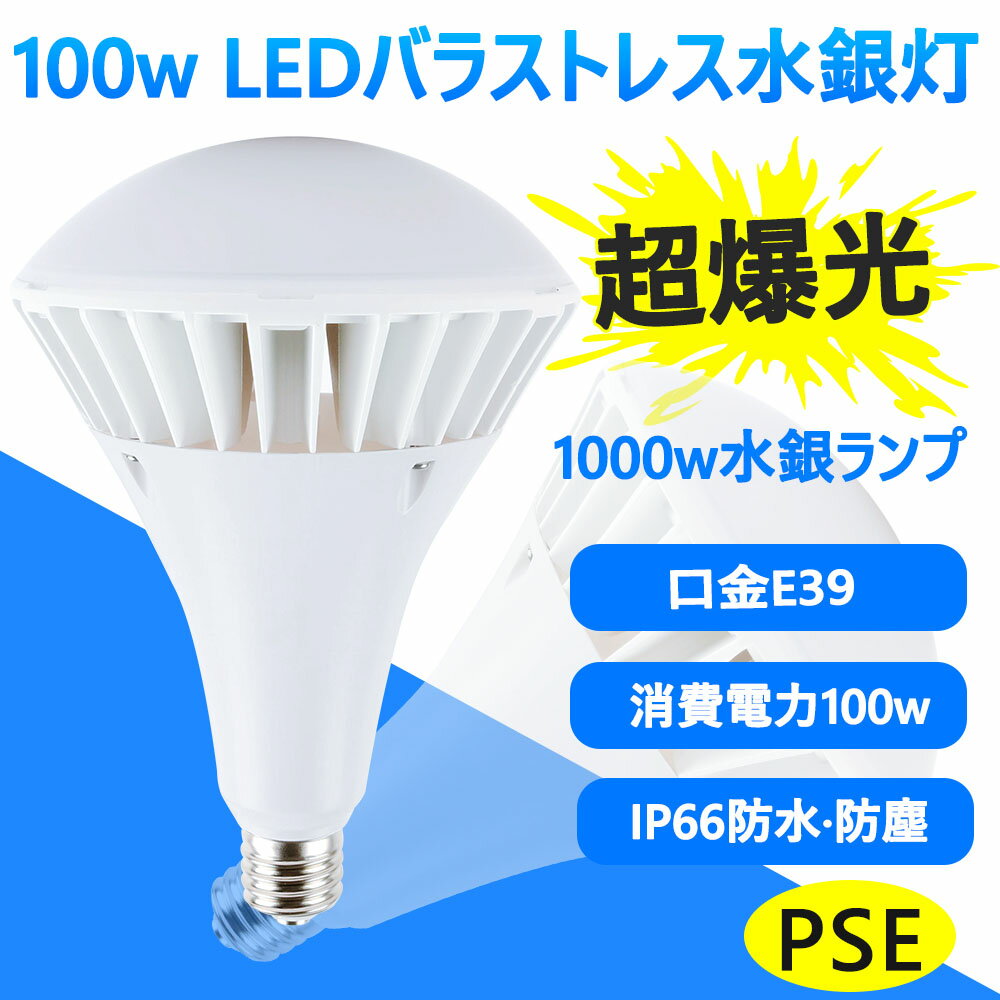 100w LEDバラストレス水銀灯

超爆光

1000w水銀ランプ

口金E39

消費電力100w

IP66防水·防塵

PSE